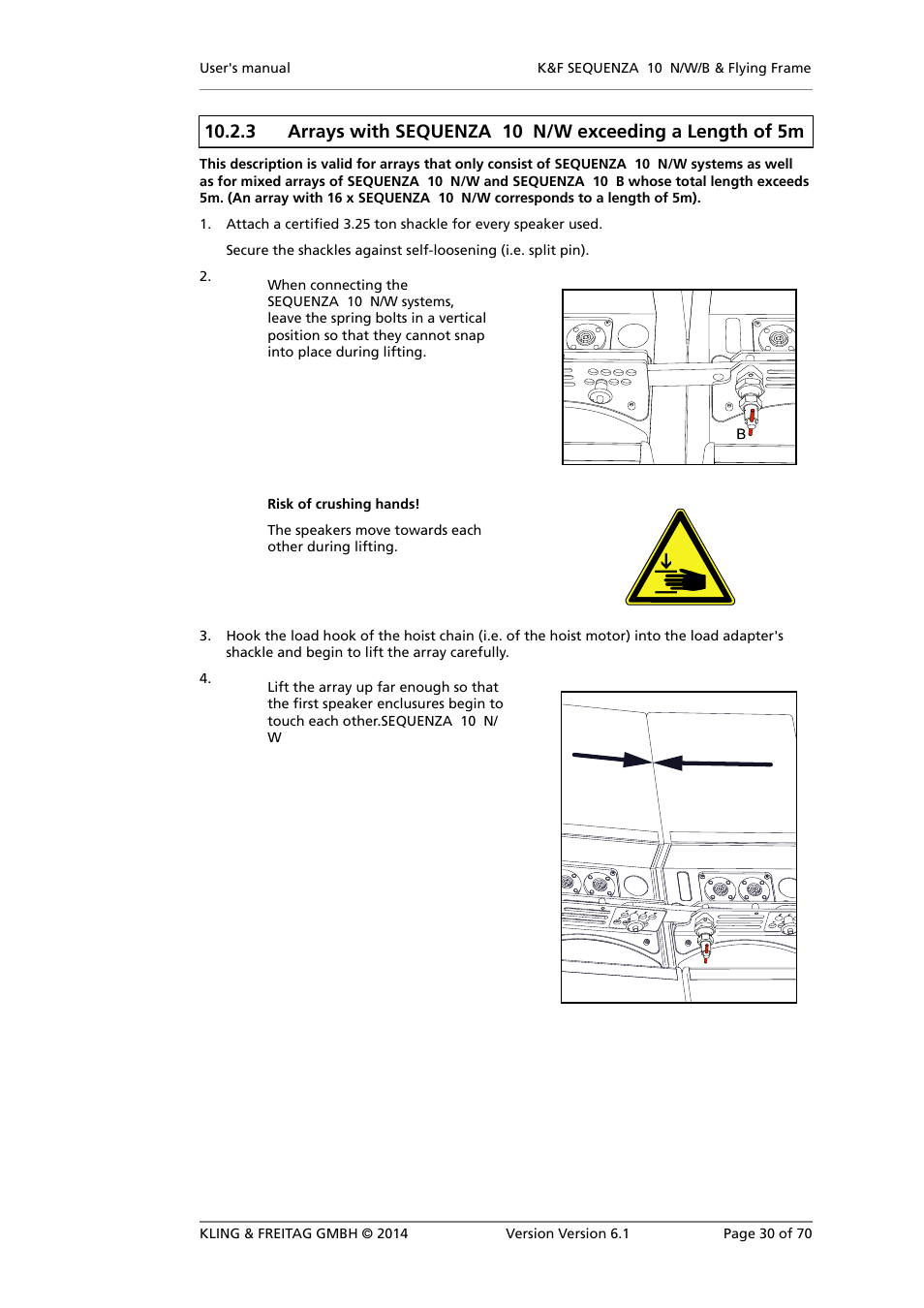 User's manual

K&F SEQUENZA 10 N/W/B & Flying Frame

10.2.3 Arrays with SEQUENZA 10 N/W exceeding a Length of 5m

This description is valid for arrays that only consist of SEQUENZA 10 N/W systems as well as for mixed arrays of SEQUENZA 10 N/W and SEQUENZA 10 B whose total length exceeds 5m. (An array with 16 x SEQUENZA 10 N/W corresponds to a length of 5m).

1. Attach a certified 3.25 ton shackle for every speaker used.

Secure the shackles against self-loosening (i.e. split pin).

2. When connecting the SEQUENZA 10 N/W systems, leave the spring bolts in a vertical position so that they cannot snap into place during lifting.

B

Risk of crushing hands!

The speakers move towards each other during lifting.

3. Hook the load hook of the hoist chain (i.e. of the hoist motor) into the load adapter's shackle and begin to lift the array carefully.

4. Lift the array up far enough so that the first speaker enclusures begin to touch each other.SEQUENZA 10 N/W

KLING & FREITAG GMBH © 2014

Version Version 6.1

Page 30 of 70